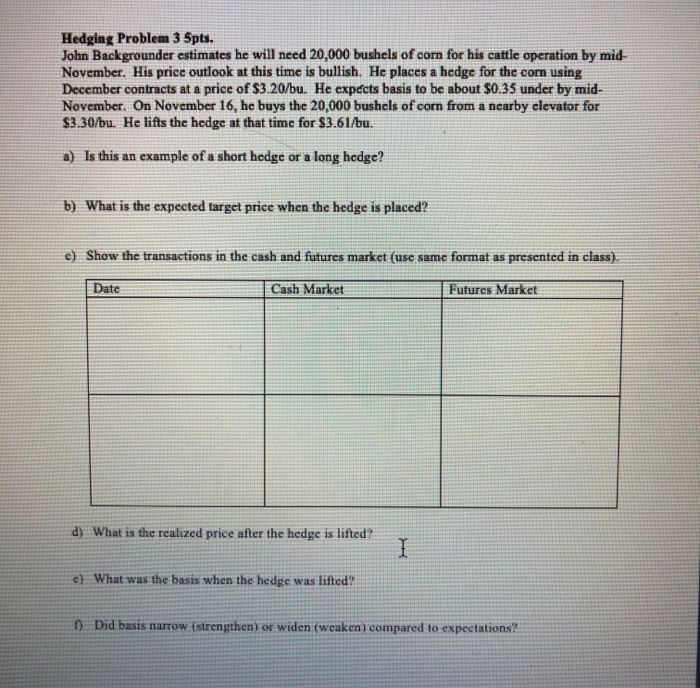 **Hedging Problem 3 5pts.**
John Backgrounder estimates he will need 20,000 bushels of corn for his cattle operation by mid-November. His price outlook at this time is bullish. He places a hedge for the corn using December contracts at a price of \$3.20/bu. He expects basis to be about \$0.35 under by mid-November. On November 16, he buys the 20,000 bushels of corn from a nearby elevator for \$3.30/bu. He lifts the hedge at that time for \$3.61/bu.

a) Is this an example of a short hedge or a long hedge?

b) What is the expected target price when the hedge is placed?

c) Show the transactions in the cash and futures market (use same format as presented in class).

| Date | Cash Market | Futures Market |
|---|---|---|
| | | |
| | | |

d) What is the realized price after the hedge is lifted?

e) What was the basis when the hedge was lifted?

f) Did basis narrow (strengthen) or widen (weaken) compared to expectations?